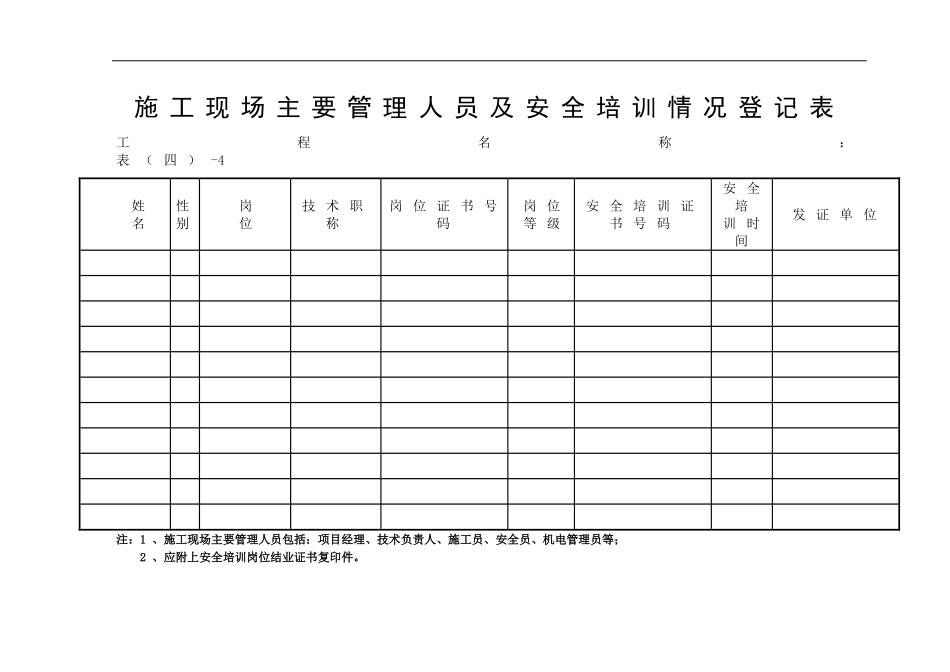 施工现场主要管理人员及安全培训情况登记表

工程名称：

表（四）-4

| 姓名 | 性别 | 岗位 | 技术职称 | 岗位证书号码 | 岗位等级 | 安全培训证书号码 | 安全培训时间 | 发证单位 |
|---|---|---|---|---|---|---|---|---|
| | | | | | | | | |
| | | | | | | | | |
| | | | | | | | | |
| | | | | | | | | |
| | | | | | | | | |
| | | | | | | | | |
| | | | | | | | | |
| | | | | | | | | |
| | | | | | | | | |
| | | | | | | | | |
| | | | | | | | | |

注：1、施工现场主要管理人员包括：项目经理、技术负责人、施工员、安全员、机电管理员等；
2、应附上安全培训岗位结业证书复印件。